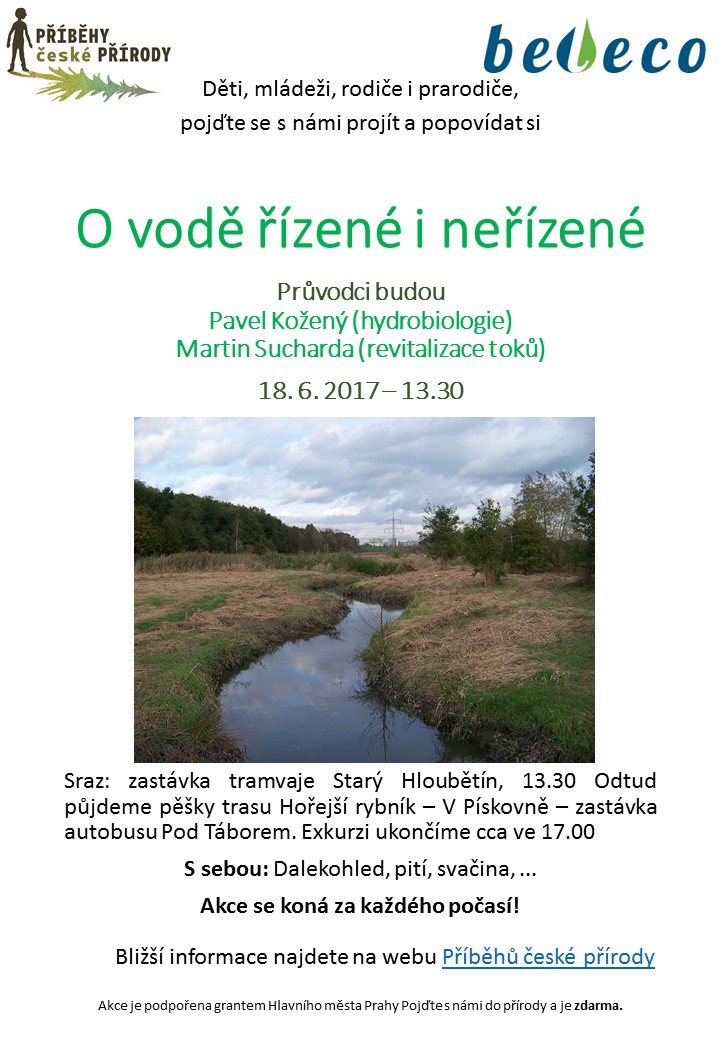 PŘÍBĚHY české PŘÍRODY

beleco

Děti, mládeži, rodiče i prarodiče, pojďte se s námi projít a popovídat si

O vodě řízené i neřízené

Průvodci budou
Pavel Kožený (hydrobiologie)
Martin Sucharda (revitalizace toků)

18. 6. 2017 – 13.30

Sraz: zastávka tramvaje Starý Hloubětín, 13.30 Odtud půjdeme pěšky trasu Hořejší rybník – V Pískovně – zastávka autobusu Pod Táborem. Exkurzi ukončíme cca ve 17.00

S sebou: Dalekohled, pití, svačina, ...

Akce se koná za každého počasí!

Bližší informace najdete na webu Příběhů české přírody

Akce je podpořena grantem Hlavního města Prahy Pojďte s námi do přírody a je zdarma.